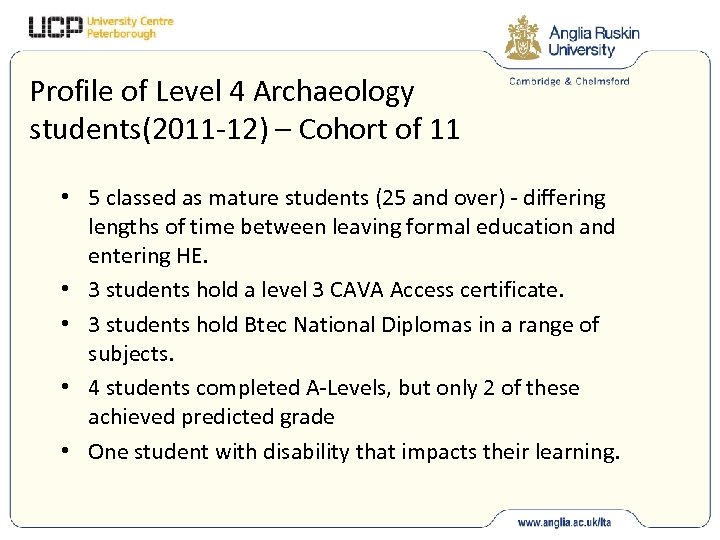 UCP University Centre Peterborough

Anglia Ruskin University

Cambridge & Chelmsford

Profile of Level 4 Archaeology students(2011-12) – Cohort of 11

• 5 classed as mature students (25 and over) - differing lengths of time between leaving formal education and entering HE.
• 3 students hold a level 3 CAVA Access certificate.
• 3 students hold Btec National Diplomas in a range of subjects.
• 4 students completed A-Levels, but only 2 of these achieved predicted grade
• One student with disability that impacts their learning.

www.anglia.ac.uk/lta